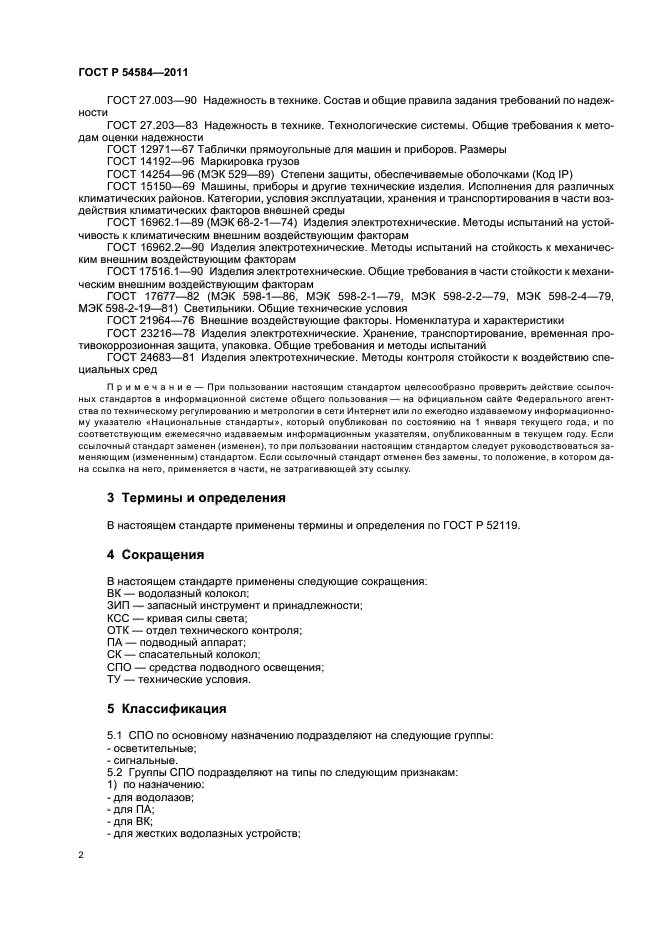 ГОСТ Р 54584—2011

ГОСТ 27.003—90 Надежность в технике. Состав и общие правила задания требований по надежности

ГОСТ 27.203—83 Надежность в технике. Технологические системы. Общие требования к методам оценки надежности

ГОСТ 12971—67 Таблички прямоугольные для машин и приборов. Размеры

ГОСТ 14192—96 Маркировка грузов

ГОСТ 14254—96 (МЭК 529—89) Степени защиты, обеспечиваемые оболочками (Код IP)

ГОСТ 15150—69 Машины, приборы и другие технические изделия. Исполнения для различных климатических районов. Категории, условия эксплуатации, хранения и транспортирования в части воздействия климатических факторов внешней среды

ГОСТ 16962.1—89 (МЭК 68-2-1—74) Изделия электротехнические. Методы испытаний на устойчивость к климатическим внешним воздействующим факторам

ГОСТ 16962.2—90 Изделия электротехнические. Методы испытаний на стойкость к механическим внешним воздействующим факторам

ГОСТ 17516.1—90 Изделия электротехнические. Общие требования в части стойкости к механическим внешним воздействующим факторам

ГОСТ 17677—82 (МЭК 598-1—86, МЭК 598-2-1—79, МЭК 598-2-2—79, МЭК 598-2-4—79, МЭК 598-2-19—81) Светильники. Общие технические условия

ГОСТ 21964—76 Внешние воздействующие факторы. Номенклатура и характеристики

ГОСТ 23216—78 Изделия электротехнические. Хранение, транспортирование, временная противокоррозионная защита, упаковка. Общие требования и методы испытаний

ГОСТ 24683—81 Изделия электротехнические. Методы контроля стойкости к воздействию специальных сред

Примечание — При пользовании настоящим стандартом целесообразно проверить действие ссылочных стандартов в информационной системе общего пользования — на официальном сайте Федерального агентства по техническому регулированию и метрологии в сети Интернет или по ежегодно издаваемому информационному указателю «Национальные стандарты», который опубликован по состоянию на 1 января текущего года, и по соответствующим ежемесячно издаваемым информационным указателям, опубликованным в текущем году. Если ссылочный стандарт заменен (изменен), то при пользовании настоящим стандартом следует руководствоваться заменяющим (измененным) стандартом. Если ссылочный стандарт отменен без замены, то положение, в котором дана ссылка на него, применяется в части, не затрагивающей эту ссылку.

3 Термины и определения

В настоящем стандарте применены термины и определения по ГОСТ Р 52119.

4 Сокращения

В настоящем стандарте применены следующие сокращения:
ВК — водолазный колокол;
ЗИП — запасный инструмент и принадлежности;
КСС — кривая силы света;
ОТК — отдел технического контроля;
ПА — подводный аппарат;
СК — спасательный колокол;
СПО — средства подводного освещения;
ТУ — технические условия.

5 Классификация

5.1 СПО по основному назначению подразделяют на следующие группы:
- осветительные;
- сигнальные.
5.2 Группы СПО подразделяют на типы по следующим признакам:
1) по назначению:
- для водолазов;
- для ПА;
- для ВК;
- для жестких водолазных устройств;

2